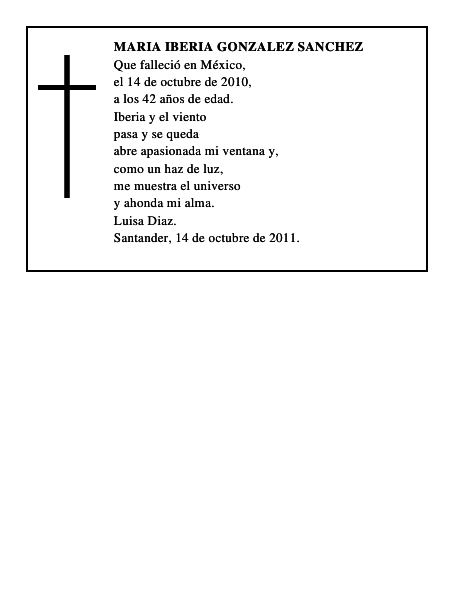 MARIA IBERIA GONZALEZ SANCHEZ
Que falleció en México,
el 14 de octubre de 2010,
a los 42 años de edad.
Iberia y el viento
pasa y se queda
abre apasionada mi ventana y,
como un haz de luz,
me muestra el universo
y ahonda mi alma.
Luisa Diaz.
Santander, 14 de octubre de 2011.